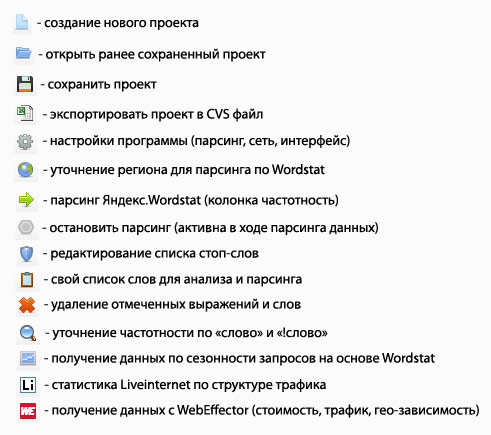 - создание нового проекта

- открыть ранее сохраненный проект

- сохранить проект

- экспортировать проект в CVS файл

- настройки программы (парсинг, сеть, интерфейс)

- уточнение региона для парсинга по Wordstat

- парсинг Яндекс.Wordstat (колонка частотность)

- остановить парсинг (активна в ходе парсинга данных)

- редактирование списка стоп-слов

- свой список слов для анализа и парсинга

- удаление отмеченных выражений и слов

- уточнение частотности по «слово» и «!слово»

- получение данных по сезонности запросов на основе Wordstat

Li - статистика Liveinternet по структуре трафика

WE - получение данных с WebEffector (стоимость, трафик, гео-зависимость)